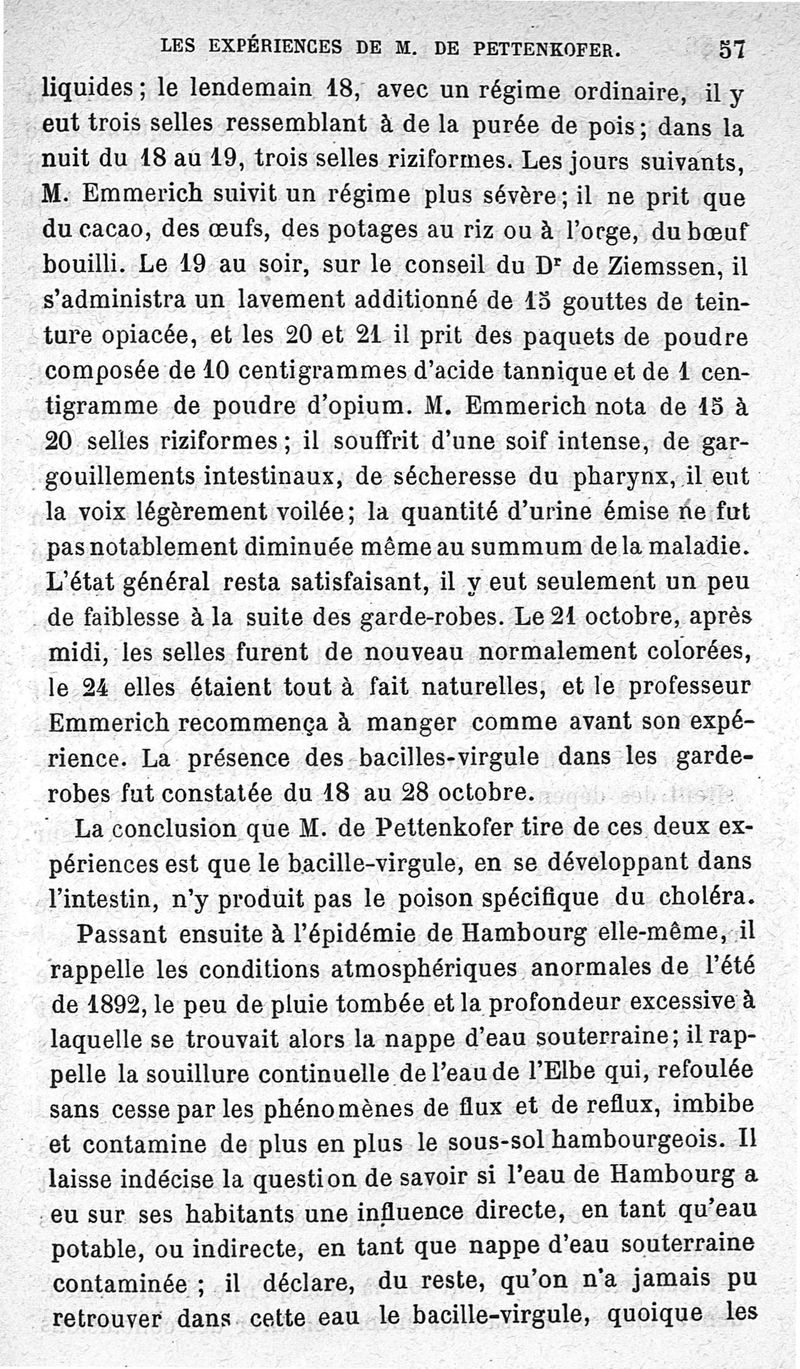 LES EXPÉRIENCES DE M. DE PETTENKOFER. 57

liquides ; le lendemain 18, avec un régime ordinaire, il y eut trois selles ressemblant à de la purée de pois ; dans la nuit du 18 au 19, trois selles riziformes. Les jours suivants, M. Emmerich suivit un régime plus sévère ; il ne prit que du cacao, des œufs, des potages au riz ou à l'orge, du bœuf bouilli. Le 19 au soir, sur le conseil du Dr de Ziemssen, il s'administra un lavement additionné de 15 gouttes de teinture opiacée, et les 20 et 21 il prit des paquets de poudre composée de 10 centigrammes d'acide tannique et de 1 centigramme de poudre d'opium. M. Emmerich nota de 15 à 20 selles riziformes ; il souffrit d'une soif intense, de gargouillements intestinaux, de sécheresse du pharynx, il eut la voix légèrement voilée ; la quantité d'urine émise ne fut pas notablement diminuée même au summum de la maladie. L'état général resta satisfaisant, il y eut seulement un peu de faiblesse à la suite des garde-robes. Le 21 octobre, après midi, les selles furent de nouveau normalement colorées, le 24 elles étaient tout à fait naturelles, et le professeur Emmerich recommença à manger comme avant son expérience. La présence des bacilles-virgule dans les garde-robes fut constatée du 18 au 28 octobre.

La conclusion que M. de Pettenkofer tire de ces deux expériences est que le bacille-virgule, en se développant dans l'intestin, n'y produit pas le poison spécifique du choléra.

Passant ensuite à l'épidémie de Hambourg elle-même, il rappelle les conditions atmosphériques anormales de l'été de 1892, le peu de pluie tombée et la profondeur excessive à laquelle se trouvait alors la nappe d'eau souterraine ; il rappelle la souillure continuelle de l'eau de l'Elbe qui, refoulée sans cesse par les phénomènes de flux et de reflux, imbibe et contamine de plus en plus le sous-sol hambourgeois. Il laisse indécise la question de savoir si l'eau de Hambourg a eu sur ses habitants une influence directe, en tant qu'eau potable, ou indirecte, en tant que nappe d'eau souterraine contaminée ; il déclare, du reste, qu'on n'a jamais pu retrouver dans cette eau le bacille-virgule, quoique les